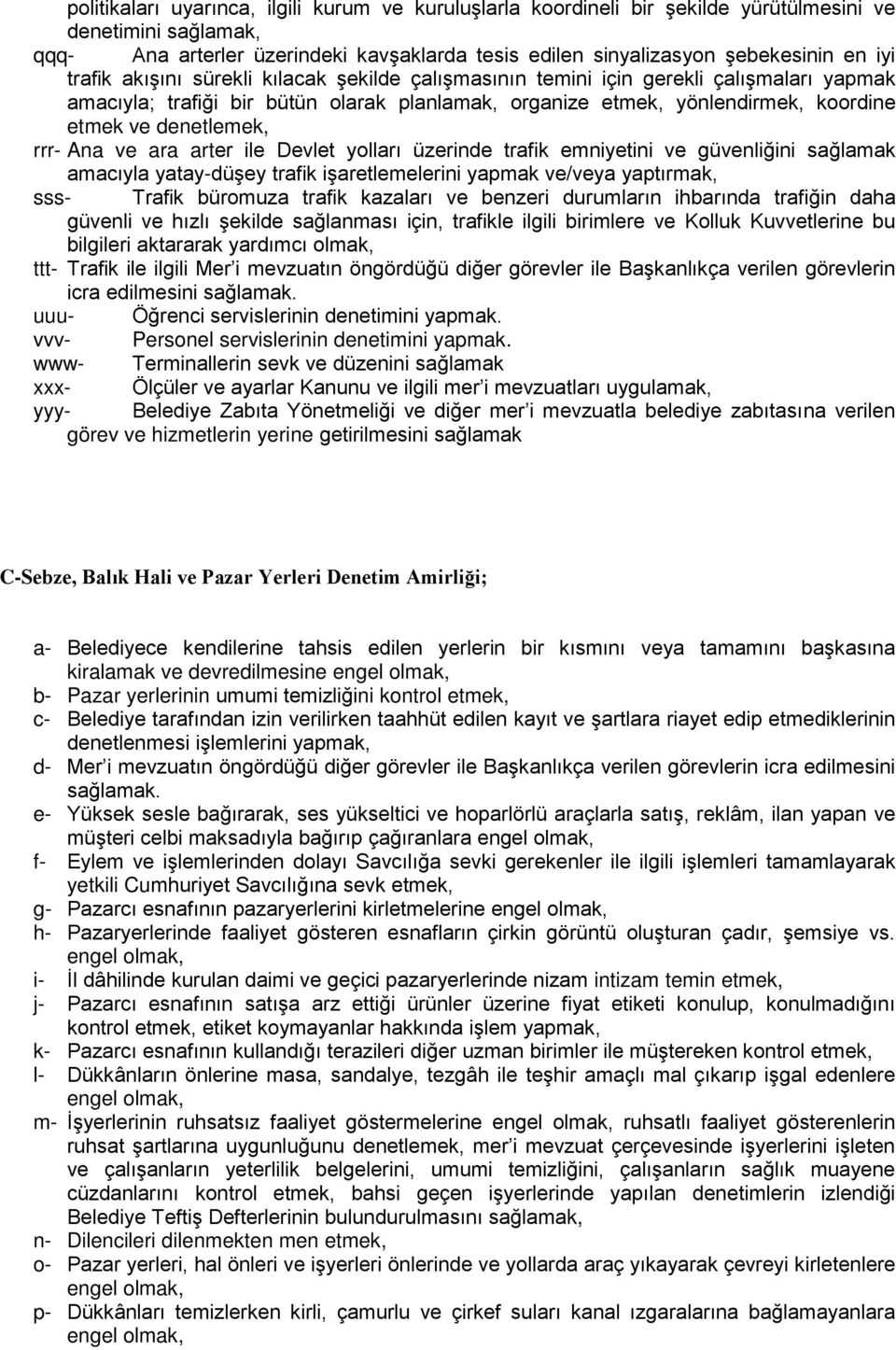 politikaları uyarınca, ilgili kurum ve kuruluşlarla koordineli bir şekilde yürütülmesini ve denetimini sağlamak,
qqq- Ana arterler üzerindeki kavşaklarda tesis edilen sinyalizasyon şebekesinin en iyi trafik akışını sürekli kılacak şekilde çalışmasının temini için gerekli çalışmaları yapmak amacıyla; trafiği bir bütün olarak planlamak, organize etmek, yönlendirmek, koordine etmek ve denetlemek,
rrr- Ana ve ara arter ile Devlet yolları üzerinde trafik emniyetini ve güvenliğini sağlamak amacıyla yatay-düşey trafik işaretlemelerini yapmak ve/veya yaptırmak,
sss- Trafik büromuza trafik kazaları ve benzeri durumların ihbarında trafiğin daha güvenli ve hızlı şekilde sağlanması için, trafikle ilgili birimlere ve Kolluk Kuvvetlerine bu bilgileri aktararak yardımcı olmak,
ttt- Trafik ile ilgili Mer'i mevzuatın öngördüğü diğer görevler ile Başkanlıkça verilen görevlerin icra edilmesini sağlamak.
uuu- Öğrenci servislerinin denetimini yapmak.
vvv- Personel servislerinin denetimini yapmak.
www- Terminallerin sevk ve düzenini sağlamak
xxx- Ölçüler ve ayarlar Kanunu ve ilgili mer'i mevzuatları uygulamak,
yyy- Belediye Zabıta Yönetmeliği ve diğer mer'i mevzuatla belediye zabıtasına verilen görev ve hizmetlerin yerine getirilmesini sağlamak

C-Sebze, Balık Hali ve Pazar Yerleri Denetim Amirliği;

a- Belediyece kendilerine tahsis edilen yerlerin bir kısmını veya tamamını başkasına kiralamak ve devredilmesine engel olmak,
b- Pazar yerlerinin umumi temizliğini kontrol etmek,
c- Belediye tarafından izin verilirken taahhüt edilen kayıt ve şartlara riayet edip etmediklerinin denetlenmesi işlemlerini yapmak,
d- Mer'i mevzuatın öngördüğü diğer görevler ile Başkanlıkça verilen görevlerin icra edilmesini sağlamak.
e- Yüksek sesle bağırarak, ses yükseltici ve hoparlörlü araçlarla satış, reklâm, ilan yapan ve müşteri celbi maksadıyla bağırıp çağıranlara engel olmak,
f- Eylem ve işlemlerinden dolayı Savcılığa sevki gerekenler ile ilgili işlemleri tamamlayarak yetkili Cumhuriyet Savcılığına sevk etmek,
g- Pazarcı esnafının pazaryerlerini kirletmelerine engel olmak,
h- Pazaryerlerinde faaliyet gösteren esnafların çirkin görüntü oluşturan çadır, şemsiye vs. engel olmak,
i- İl dâhilinde kurulan daimi ve geçici pazaryerlerinde nizam intizam temin etmek,
j- Pazarcı esnafının satışa arz ettiği ürünler üzerine fiyat etiketi konulup, konulmadığını kontrol etmek, etiket koymayanlar hakkında işlem yapmak,
k- Pazarcı esnafının kullandığı terazileri diğer uzman birimler ile müştereken kontrol etmek,
l- Dükkânların önlerine masa, sandalye, tezgâh ile teşhir amaçlı mal çıkarıp işgal edenlere engel olmak,
m- İşyerlerinin ruhsatsız faaliyet göstermelerine engel olmak, ruhsatlı faaliyet gösterenlerin ruhsat şartlarına uygunluğunu denetlemek, mer'i mevzuat çerçevesinde işyerlerini işleten ve çalışanların yeterlilik belgelerini, umumi temizliğini, çalışanların sağlık muayene cüzdanlarını kontrol etmek, bahsi geçen işyerlerinde yapılan denetimlerin izlendiği Belediye Teftiş Defterlerinin bulundurulmasını sağlamak,
n- Dilencileri dilenmekten men etmek,
o- Pazar yerleri, hal önleri ve işyerleri önlerinde ve yollarda araç yıkayarak çevreyi kirletenlere engel olmak,
p- Dükkânları temizlerken kirli, çamurlu ve çirkef suları kanal ızgaralarına bağlamayanlara engel olmak,